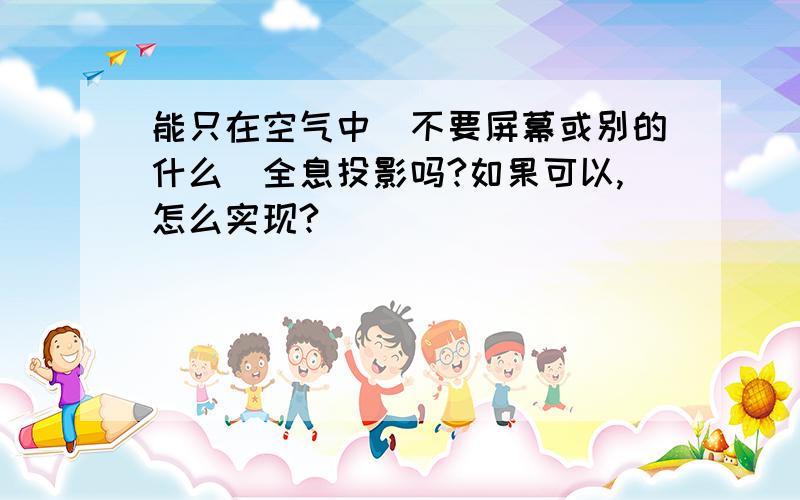 能只在空气中（不要屏幕或别的什么）全息投影吗?如果可以,怎么实现?